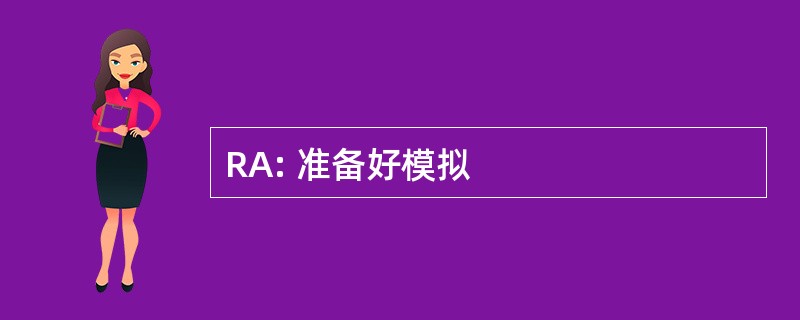 RA: 准备好模拟